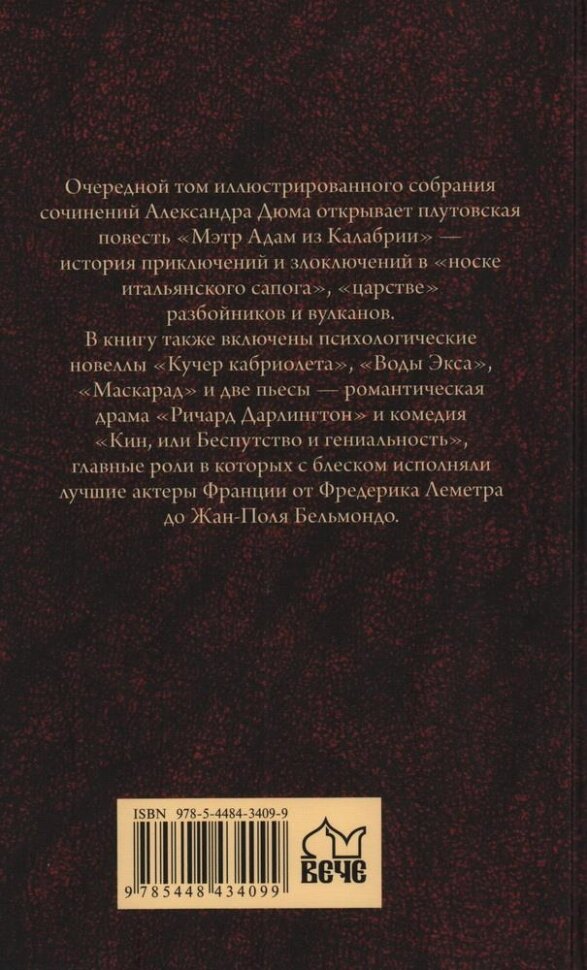 Очередной том иллюстрированного собрания сочинений Александра Дюма открывает плутовская повесть «Мэтр Адам из Калабрии» — история приключений и злоключений в «носке итальянского сапога», «царстве» разбойников и вулканов.

В книгу также включены психологические новеллы «Кучер кабриолета», «Воды Экса», «Маскарад» и две пьесы — романтическая драма «Ричард Дарлингтон» и комедия «Кин, или Беспутство и гениальность», главные роли в которых с блеском исполняли лучшие актеры Франции от Фредерика Леметра до Жан-Поля Бельмондо.

ISBN 978-5-4484-3409-9

9 785448 434099

ВЕЧЕ